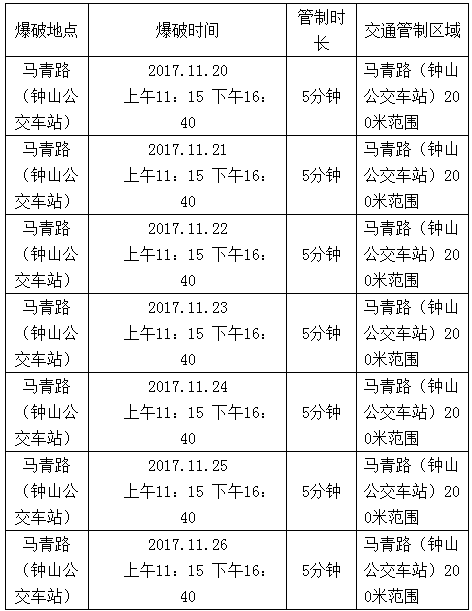 | 爆破地点 | 爆破时间 | 管制时长 | 交通管制区域 |
|---|---|---|---|
| 马青路（钟山公交车站） | 2017.11.20 上午11：15 下午16：40 | 5分钟 | 马青路（钟山公交车站）200米范围 |
| 马青路（钟山公交车站） | 2017.11.21 上午11：15 下午16：40 | 5分钟 | 马青路（钟山公交车站）200米范围 |
| 马青路（钟山公交车站） | 2017.11.22 上午11：15 下午16：40 | 5分钟 | 马青路（钟山公交车站）200米范围 |
| 马青路（钟山公交车站） | 2017.11.23 上午11：15 下午16：40 | 5分钟 | 马青路（钟山公交车站）200米范围 |
| 马青路（钟山公交车站） | 2017.11.24 上午11：15 下午16：40 | 5分钟 | 马青路（钟山公交车站）200米范围 |
| 马青路（钟山公交车站） | 2017.11.25 上午11：15 下午16：40 | 5分钟 | 马青路（钟山公交车站）200米范围 |
| 马青路（钟山公交车站） | 2017.11.26 上午11：15 下午16：40 | 5分钟 | 马青路（钟山公交车站）200米范围 |